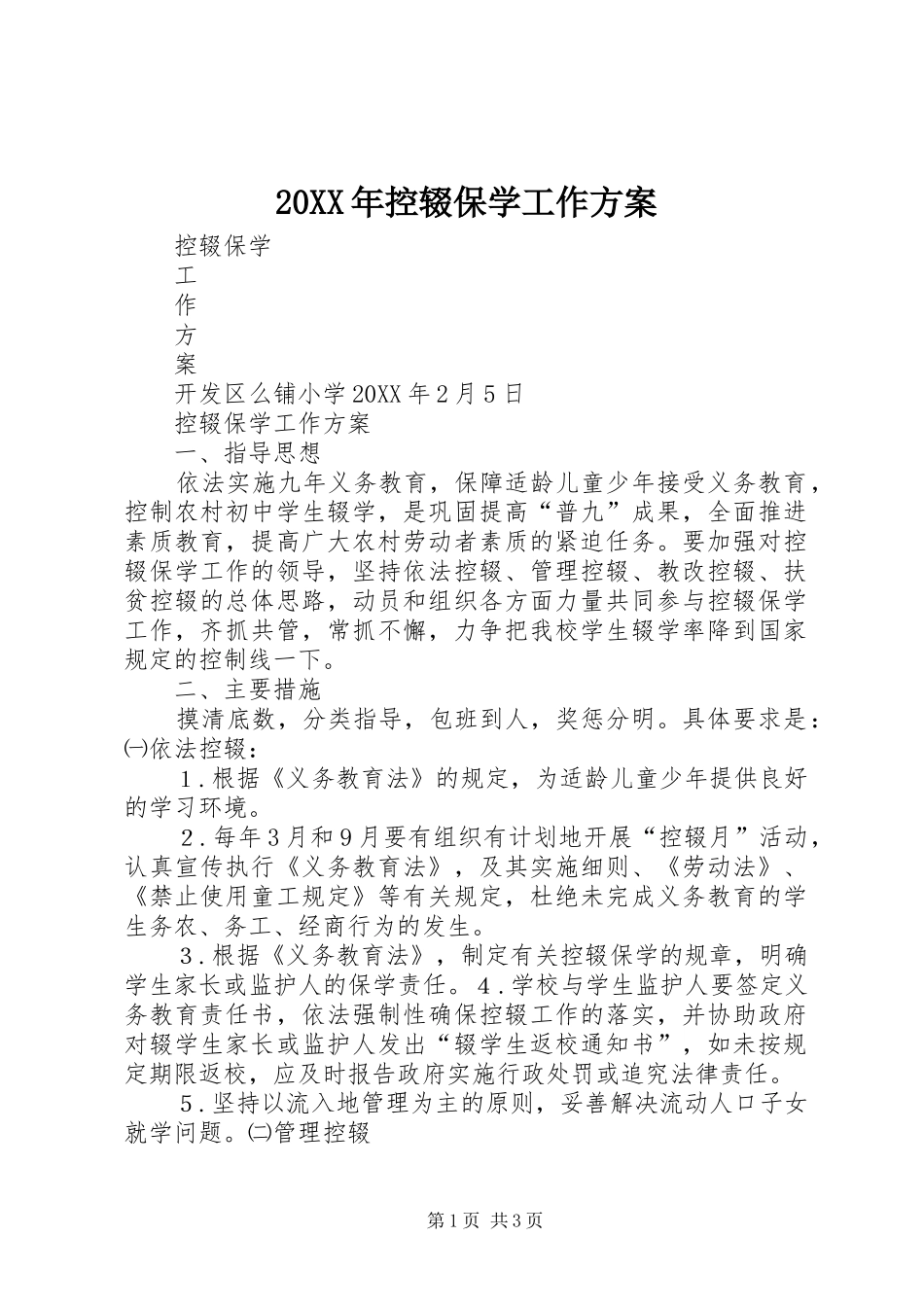 20XX年控辍保学工作方案

控辍保学

工

作

方

案

开发区么铺小学20XX年2月5日

控辍保学工作方案

一、指导思想

依法实施九年义务教育，保障适龄儿童少年接受义务教育，控制农村初中学生辍学，是巩固提高“普九”成果，全面推进素质教育，提高广大农村劳动者素质的紧迫任务。要加强对控辍保学工作的领导，坚持依法控辍、管理控辍、教改控辍、扶贫控辍的总体思路，动员和组织各方面力量共同参与控辍保学工作，齐抓共管，常抓不懈，力争把我校学生辍学率降到国家规定的控制线一下。

二、主要措施

摸清底数，分类指导，包班到人，奖惩分明。具体要求是：㈠依法控辍：

1．根据《义务教育法》的规定，为适龄儿童少年提供良好的学习环境。

2．每年3月和9月要有组织有计划地开展“控辍月”活动，认真宣传执行《义务教育法》，及其实施细则、《劳动法》、《禁止使用童工规定》等有关规定，杜绝未完成义务教育的学生务农、务工、经商行为的发生。

3．根据《义务教育法》，制定有关控辍保学的规章，明确学生家长或监护人的保学责任。4．学校与学生监护人要签定义务教育责任书，依法强制性确保控辍工作的落实，并协助政府对辍学生家长或监护人发出“辍学生返校通知书”，如未按规定期限返校，应及时报告政府实施行政处罚或追究法律责任。

5．坚持以流入地管理为主的原则，妥善解决流动人口子女就学问题。㈡管理控辍

第1页 共3页